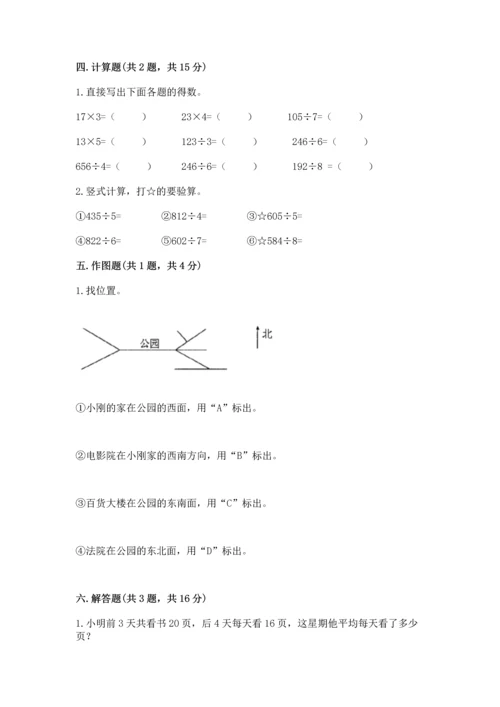 四. 计算题(共 2 题，共 15 分)

1. 直接写出下面各题的得数。

$17\times3=$（　　）　$23\times4=$（　　）　$105\div7=$（　　）

$13\times5=$（　　）　$123\div3=$（　　）　$246\div6=$（　　）

$656\div4=$（　　）　$246\div6=$（　　）　$192\div8=$（　　）

2. 竖式计算，打☆的要验算。

①$435\div5=$　②$812\div4=$　③☆$605\div5=$

④$822\div6=$　⑤$602\div7=$　⑥☆$584\div8=$

五. 作图题(共 1 题，共 4 分)

1. 找位置。

公园

北

①小刚的家在公园的西面，用“A”标出。

②电影院在小刚家的西南方向，用“B”标出。

③百货大楼在公园的东南面，用“C”标出。

④法院在公园的东北面，用“D”标出。

六. 解答题(共 3 题，共 16 分)

1. 小明前 3 天共看书 20 页，后 4 天每天看 16 页，这星期他平均每天看了多少页？